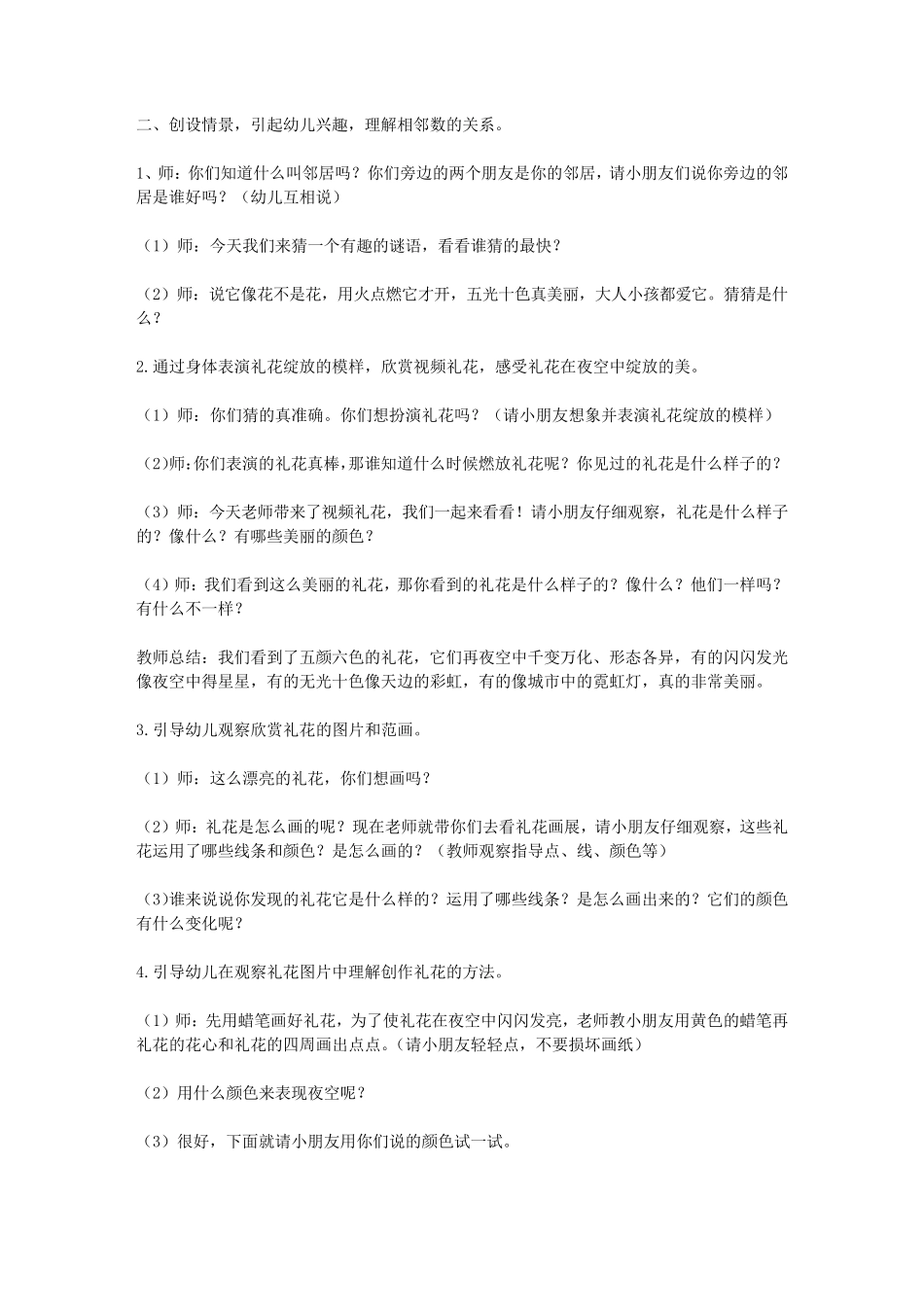 二、创设情景，引起幼儿兴趣，理解相邻数的关系。

1、师：你们知道什么叫邻居吗？你们旁边的两个朋友是你的邻居，请小朋友们说你旁边的邻居是谁好吗？（幼儿互相说）

（1）师：今天我们来猜一个有趣的谜语，看看谁猜的最快？

（2）师：说它像花不是花，用火点燃它才开，五光十色真美丽，大人小孩都爱它。猜猜是什么？

2.通过身体表演礼花绽放的模样，欣赏视频礼花，感受礼花在夜空中绽放的美。

（1）师：你们猜的真准确。你们想扮演礼花吗？（请小朋友想象并表演礼花绽放的模样）

（2)师:你们表演的礼花真棒,那谁知道什么时候燃放礼花呢？你见过的礼花是什么样子的？

（3）师：今天老师带来了视频礼花，我们一起来看看！请小朋友仔细观察，礼花是什么样子的？像什么？有哪些美丽的颜色？

（4）师：我们看到这么美丽的礼花，那你看到的礼花是什么样子的？像什么？他们一样吗？有什么不一样？

教师总结：我们看到了五颜六色的礼花，它们再夜空中千变万化、形态各异，有的闪闪发光像夜空中得星星，有的无光十色像天边的彩虹，有的像城市中的霓虹灯，真的非常美丽。

3.引导幼儿观察欣赏礼花的图片和范画。

（1）师：这么漂亮的礼花，你们想画吗？

（2）师：礼花是怎么画的呢？现在老师就带你们去看礼花画展，请小朋友仔细观察，这些礼花运用了哪些线条和颜色？是怎么画的？（教师观察指导点、线、颜色等）

(3)谁来说说你发现的礼花它是什么样的？运用了哪些线条？是怎么画出来的？它们的颜色有什么变化呢？

4.引导幼儿在观察礼花图片中理解创作礼花的方法。

（1）师：先用蜡笔画好礼花，为了使礼花在夜空中闪闪发亮，老师教小朋友用黄色的蜡笔再礼花的花心和礼花的四周画出点点。(请小朋友轻轻点，不要损坏画纸）

（2）用什么颜色来表现夜空呢？

（3）很好，下面就请小朋友用你们说的颜色试一试。